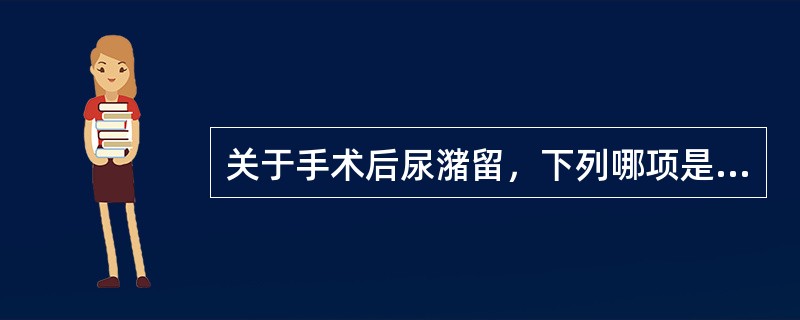 关于手术后尿潴留，下列哪项是...